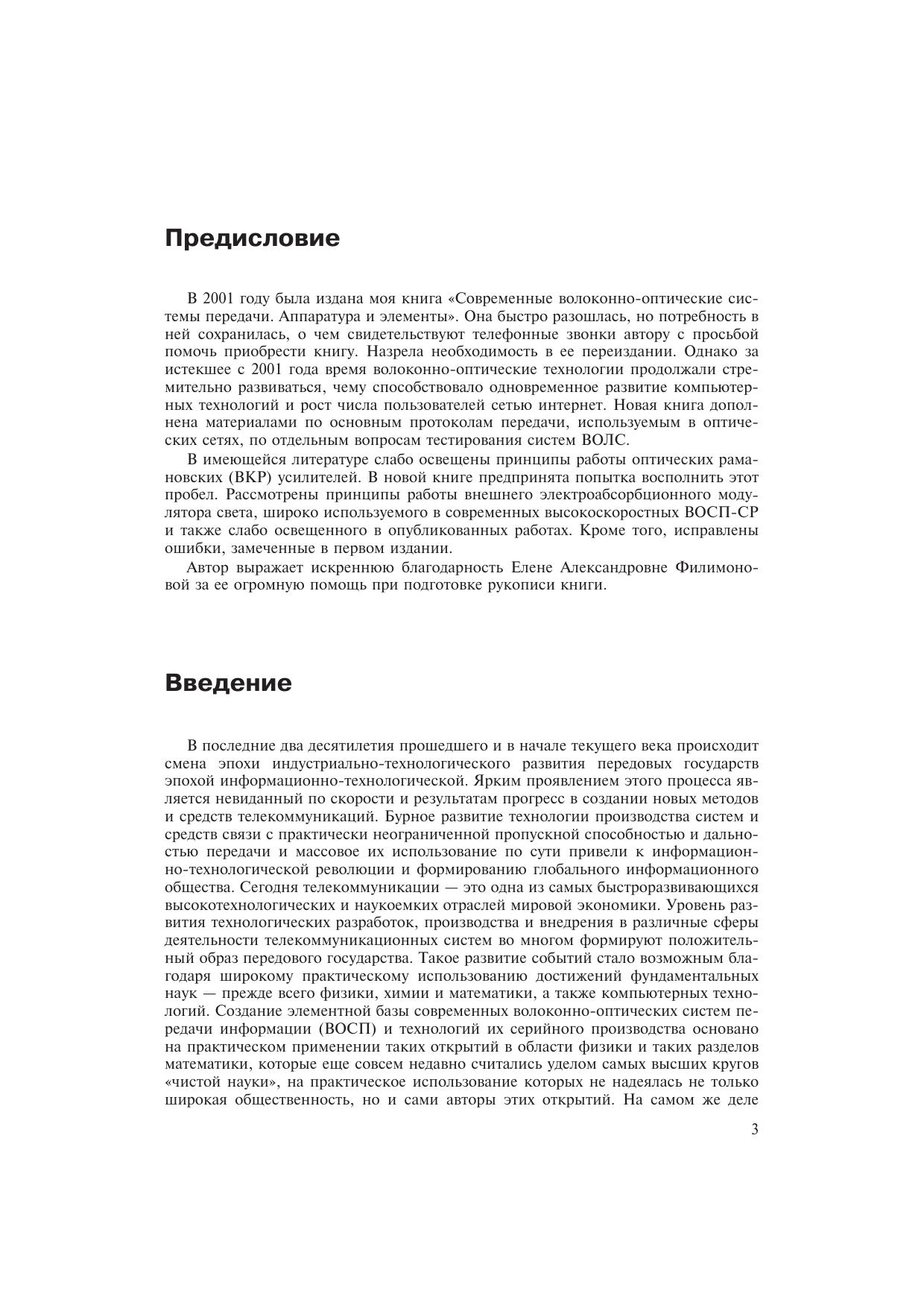 Предисловие

В 2001 году была издана моя книга «Современные волоконно-оптические системы передачи. Аппаратура и элементы». Она быстро разошлась, но потребность в ней сохранилась, о чем свидетельствуют телефонные звонки автору с просьбой помочь приобрести книгу. Назрела необходимость в ее переиздании. Однако за истекшее с 2001 года время волоконно-оптические технологии продолжали стремительно развиваться, чему способствовало одновременное развитие компьютерных технологий и рост числа пользователей сетью интернет. Новая книга дополнена материалами по основным протоколам передачи, используемым в оптических сетях, по отдельным вопросам тестирования систем ВОЛС.

В имеющейся литературе слабо освещены принципы работы оптических рамановских (ВКР) усилителей. В новой книге предпринята попытка восполнить этот пробел. Рассмотрены принципы работы внешнего электроабсорбционного модулятора света, широко используемого в современных высокоскоростных ВОСП-СР и также слабо освещенного в опубликованных работах. Кроме того, исправлены ошибки, замеченные в первом издании.

Автор выражает искреннюю благодарность Елене Александровне Филимоновой за ее огромную помощь при подготовке рукописи книги.

Введение

В последние два десятилетия прошедшего и в начале текущего века происходит смена эпохи индустриально-технологического развития передовых государств эпохой информационно-технологической. Ярким проявлением этого процесса является невиданный по скорости и результатам прогресс в создании новых методов и средств телекоммуникаций. Бурное развитие технологии производства систем и средств связи с практически неограниченной пропускной способностью и дальностью передачи и массовое их использование по сути привели к информационно-технологической революции и формированию глобального информационного общества. Сегодня телекоммуникации — это одна из самых быстроразвивающихся высокотехнологических и наукоемких отраслей мировой экономики. Уровень развития технологических разработок, производства и внедрения в различные сферы деятельности телекоммуникационных систем во многом формируют положительный образ передового государства. Такое развитие событий стало возможным благодаря широкому практическому использованию достижений фундаментальных наук — прежде всего физики, химии и математики, а также компьютерных технологий. Создание элементной базы современных волоконно-оптических систем передачи информации (ВОСП) и технологий их серийного производства основано на практическом применении таких открытий в области физики и таких разделов математики, которые еще совсем недавно считались уделом самых высших кругов «чистой науки», на практическое использование которых не надеялась не только широкая общественность, но и сами авторы этих открытий. На самом же деле

3